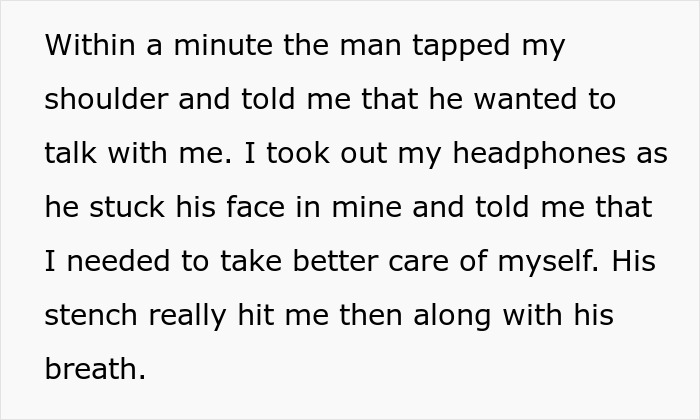 Within a minute the man tapped my shoulder and told me that he wanted to talk with me. I took out my headphones as he stuck his face in mine and told me that I needed to take better care of myself. His stench really hit me then along with his breath.